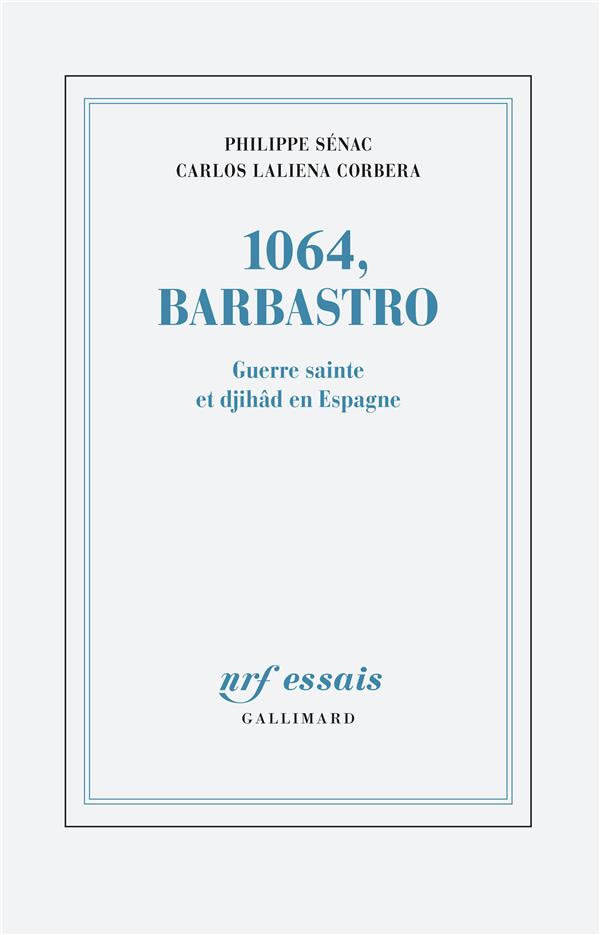 PHILIPPE SÉNAC
CARLOS LALIENA CORBERA

1064, BARBASTRO

Guerre sainte et djihâd en Espagne

nrf essais
GALLIMARD